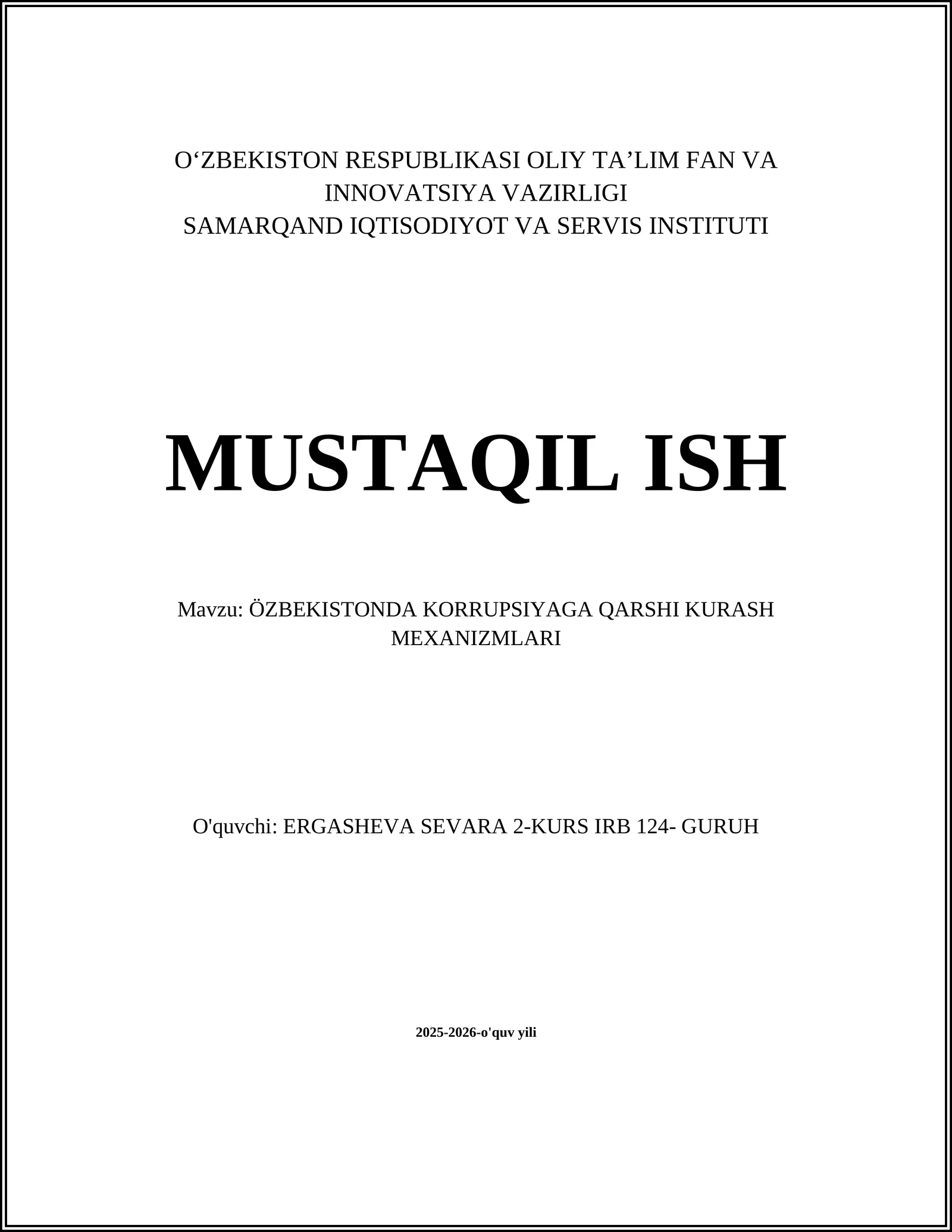 O‘ZBEKISTON RESPUBLIKASI OLIY TA’LIM FAN VA INNOVATSIYA VAZIRLIGI
SAMARQAND IQTISODIYOT VA SERVIS INSTITUTI

MUSTAQIL ISH

Mavzu: ÖZBEKISTONDA KORRUPSIYAGA QARSHI KURASH MEXANIZMLARI

O'quvchi: ERGASHEVA SEVARA 2-KURS IRB 124- GURUH

2025-2026-o'quv yili